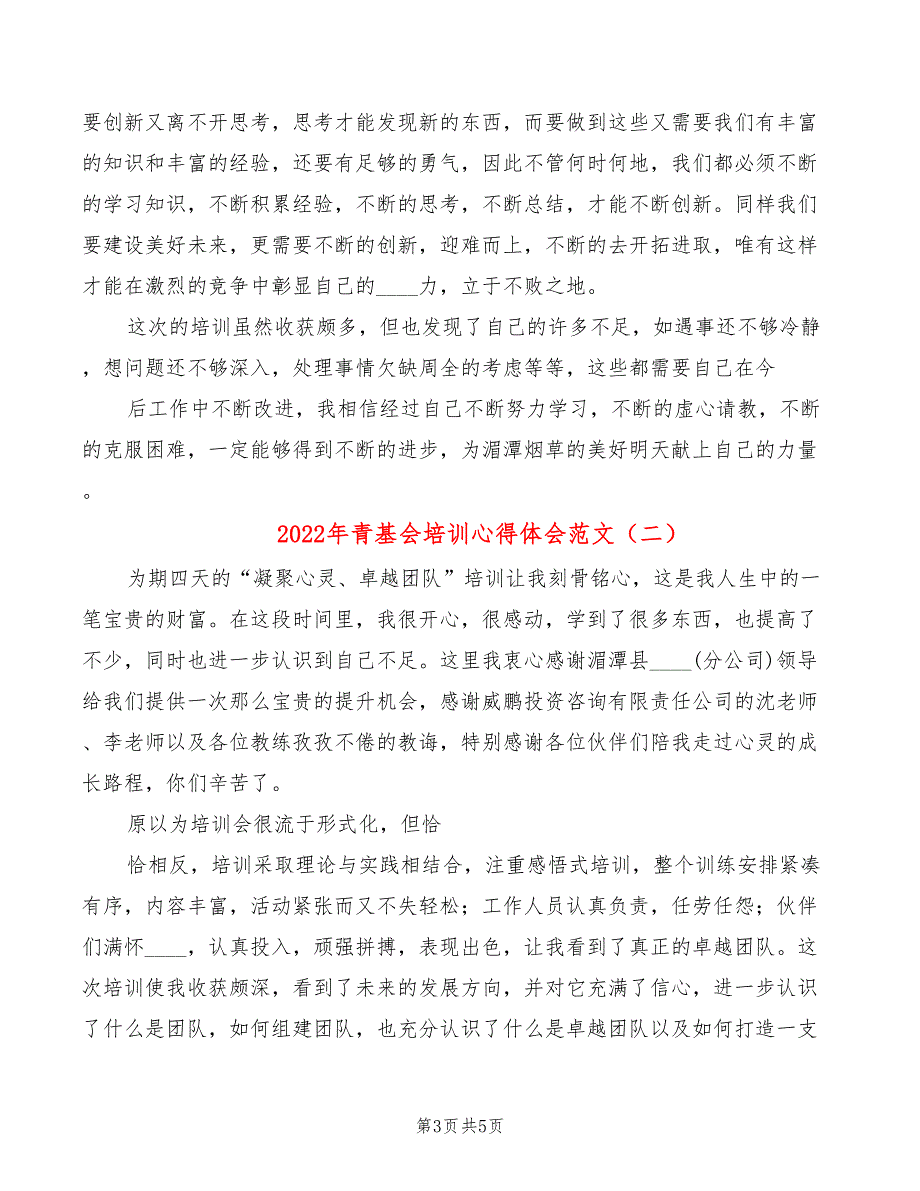 要创新又离不开思考，思考才能发现新的东西，而要做到这些又需要我们有丰富的知识和丰富的经验，还要有足够的勇气，因此不管何时何地，我们都必须不断的学习知识，不断积累经验，不断的思考，不断总结，才能不断创新。同样我们要建设美好未来，更需要不断的创新，迎难而上，不断的去开拓进取，唯有这样才能在激烈的竞争中彰显自己的____力，立于不败之地。

这次的培训虽然收获颇多，但也发现了自己的许多不足，如遇事还不够冷静，想问题还不够深入，处理事情欠缺周全的考虑等等，这些都需要自己在今

后工作中不断改进，我相信经过自己不断努力学习，不断的虚心请教，不断的克服困难，一定能够得到不断的进步，为湄潭烟草的美好明天献上自己的力量。

2022年青基会培训心得体会范文（二）

为期四天的“凝聚心灵、卓越团队”培训让我刻骨铭心，这是我人生中的一笔宝贵的财富。在这段时间里，我很开心，很感动，学到了很多东西，也提高了不少，同时也进一步认识到自己不足。这里我衷心感谢湄潭县____(分公司)领导给我们提供一次那么宝贵的提升机会，感谢威鹏投资咨询有限责任公司的沈老师、李老师以及各位教练孜孜不倦的教诲，特别感谢各位伙伴们陪我走过心灵的成长路程，你们辛苦了。

原以为培训会很流于形式化，但恰

恰相反，培训采取理论与实践相结合，注重感悟式培训，整个训练安排紧凑有序，内容丰富，活动紧张而又不失轻松；工作人员认真负责，任劳任怨；伙伴们满怀____，认真投入，顽强拼搏，表现出色，让我看到了真正的卓越团队。这次培训使我收获颇深，看到了未来的发展方向，并对它充满了信心，进一步认识了什么是团队，如何组建团队，也充分认识了什么是卓越团队以及如何打造一支

第3页 共5页